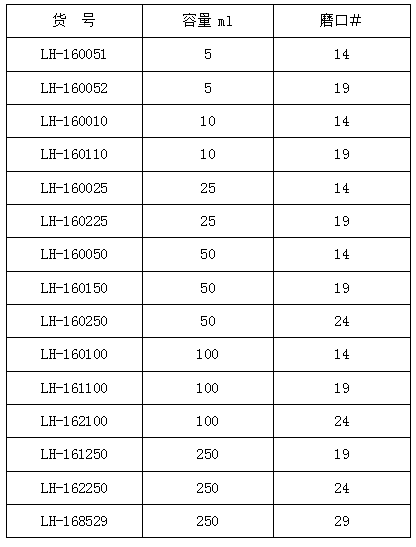 | 货 号 | 容量 ml | 磨口# |
|---|---|---|
| LH-160051 | 5 | 14 |
| LH-160052 | 5 | 19 |
| LH-160010 | 10 | 14 |
| LH-160110 | 10 | 19 |
| LH-160025 | 25 | 14 |
| LH-160225 | 25 | 19 |
| LH-160050 | 50 | 14 |
| LH-160150 | 50 | 19 |
| LH-160250 | 50 | 24 |
| LH-160100 | 100 | 14 |
| LH-161100 | 100 | 19 |
| LH-162100 | 100 | 24 |
| LH-161250 | 250 | 19 |
| LH-162250 | 250 | 24 |
| LH-168529 | 250 | 29 |